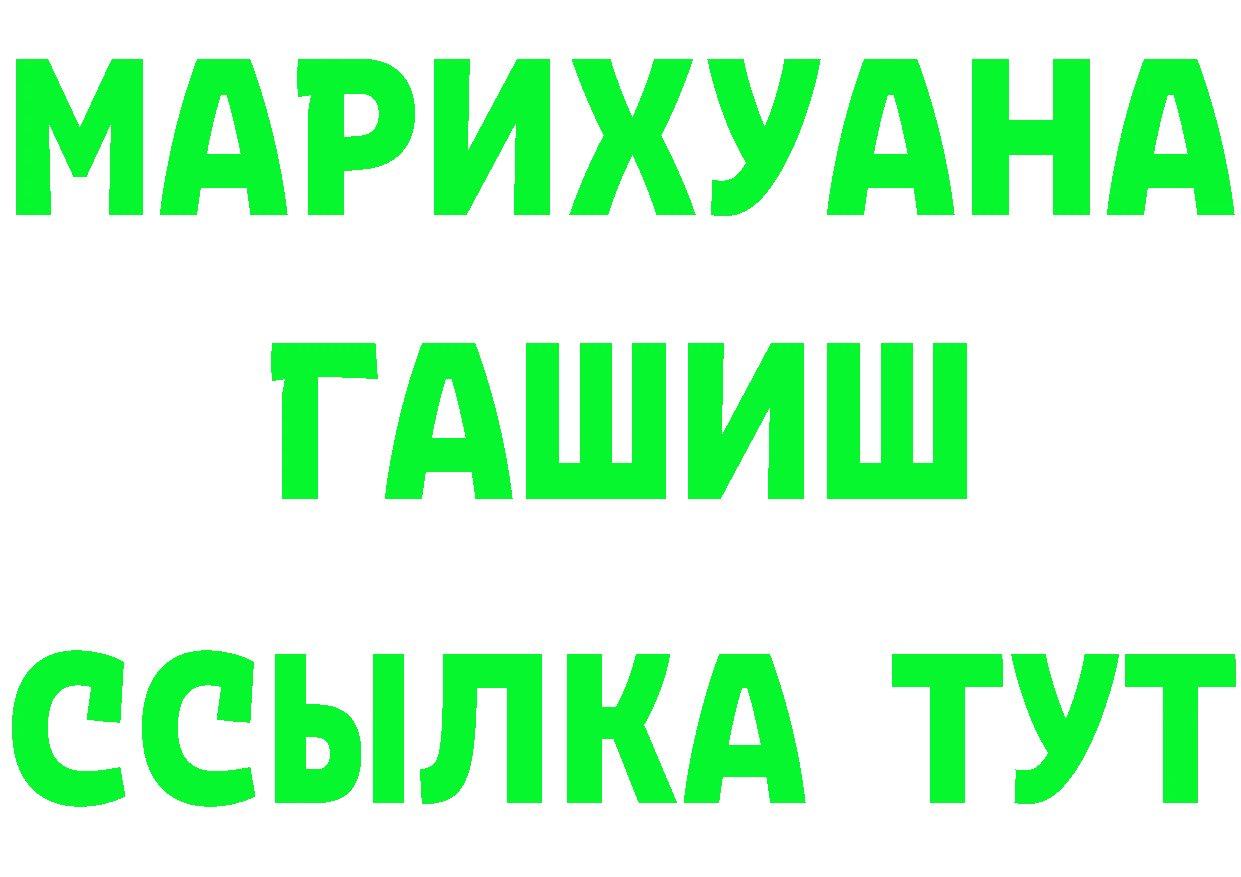 МАРИХУАНА
ГАШИШ
ССЫЛКА ТУТ